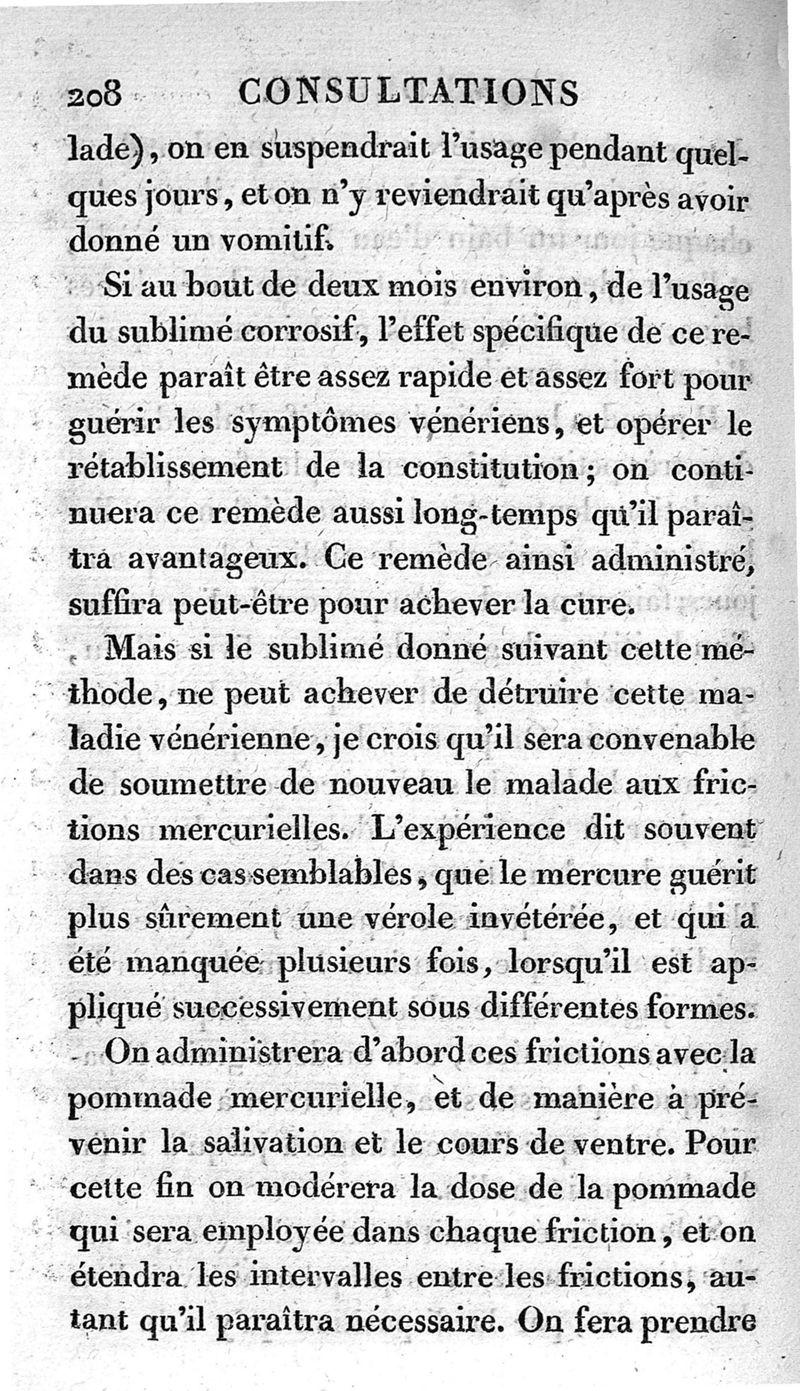 208 CONSULTATIONS

lade), on en suspendrait l'usage pendant quelques jours, et on n'y reviendrait qu'après avoir donné un vomitif.

Si au bout de deux mois environ, de l'usage du sublimé corrosif, l'effet spécifique de ce remède paraît être assez rapide et assez fort pour guérir les symptômes vénériens, et opérer le rétablissement de la constitution; on continuera ce remède aussi long-temps qu'il paraîtra avantageux. Ce remède ainsi administré, suffira peut-être pour achever la cure.

Mais si le sublimé donné suivant cette méthode, ne peut achever de détruire cette maladie vénérienne, je crois qu'il sera convenable de soumettre de nouveau le malade aux frictions mercurielles. L'expérience dit souvent dans des cas semblables, que le mercure guérit plus sûrement une vérole invétérée, et qui a été manquée plusieurs fois, lorsqu'il est appliqué successivement sous différentes formes.

On administrera d'abord ces frictions avec la pommade mercurielle, et de manière à prévenir la salivation et le cours de ventre. Pour cette fin on modérera la dose de la pommade qui sera employée dans chaque friction, et on étendra les intervalles entre les frictions, autant qu'il paraîtra nécessaire. On fera prendre